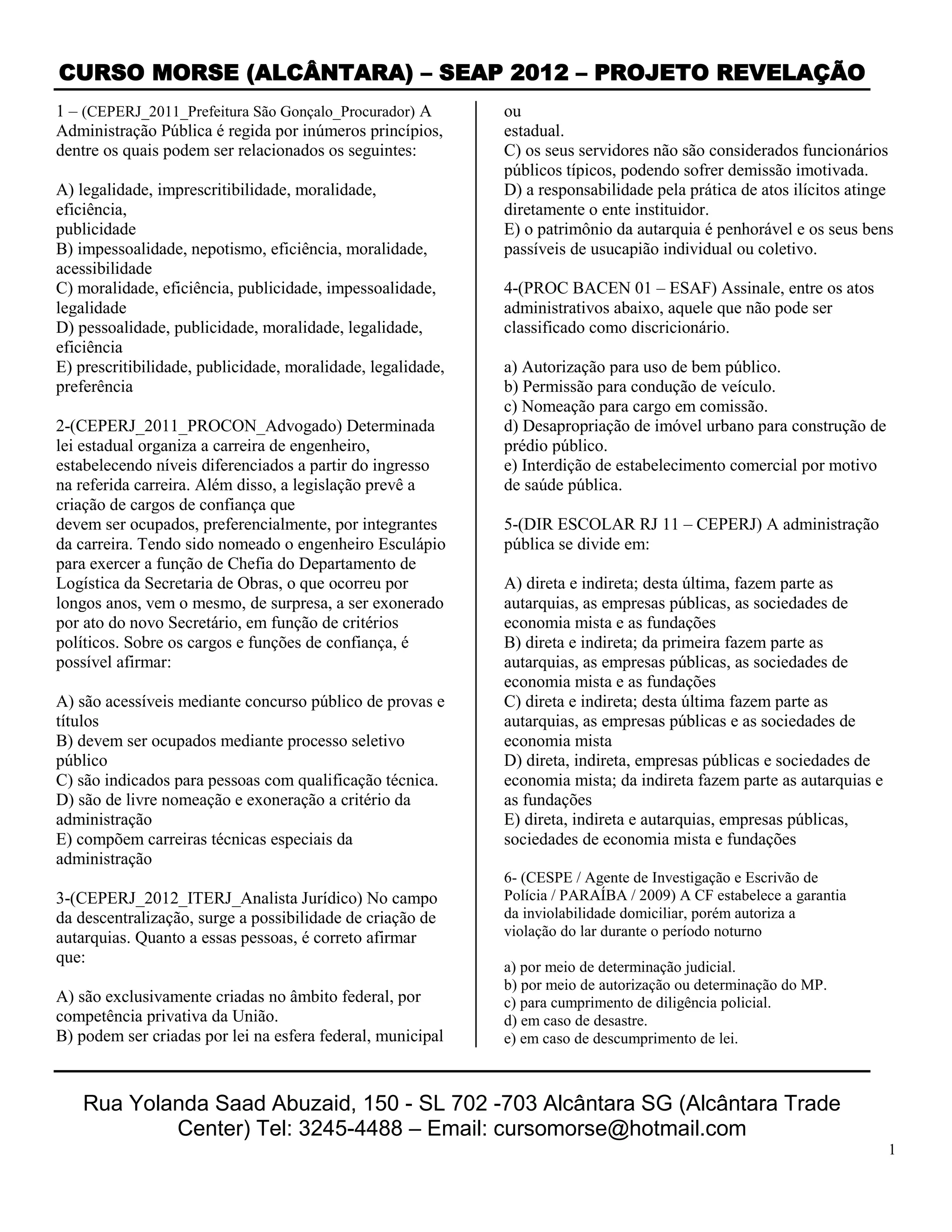 CURSO MORSE (ALCÂNTARA) – SEAP 2012 – PROJETO REVELAÇÃO

1 – (CEPERJ_2011_Prefeitura São Gonçalo_Procurador) A Administração Pública é regida por inúmeros princípios, dentre os quais podem ser relacionados os seguintes:

A) legalidade, imprescritibilidade, moralidade, eficiência, publicidade
B) impessoalidade, nepotismo, eficiência, moralidade, acessibilidade
C) moralidade, eficiência, publicidade, impessoalidade, legalidade
D) pessoalidade, publicidade, moralidade, legalidade, eficiência
E) prescritibilidade, publicidade, moralidade, legalidade, preferência

2-(CEPERJ_2011_PROCON_Advogado) Determinada lei estadual organiza a carreira de engenheiro, estabelecendo níveis diferenciados a partir do ingresso na referida carreira. Além disso, a legislação prevê a criação de cargos de confiança que devem ser ocupados, preferencialmente, por integrantes da carreira. Tendo sido nomeado o engenheiro Esculápio para exercer a função de Chefia do Departamento de Logística da Secretaria de Obras, o que ocorreu por longos anos, vem o mesmo, de surpresa, a ser exonerado por ato do novo Secretário, em função de critérios políticos. Sobre os cargos e funções de confiança, é possível afirmar:

A) são acessíveis mediante concurso público de provas e títulos
B) devem ser ocupados mediante processo seletivo público
C) são indicados para pessoas com qualificação técnica.
D) são de livre nomeação e exoneração a critério da administração
E) compõem carreiras técnicas especiais da administração

3-(CEPERJ_2012_ITERJ_Analista Jurídico) No campo da descentralização, surge a possibilidade de criação de autarquias. Quanto a essas pessoas, é correto afirmar que:

A) são exclusivamente criadas no âmbito federal, por competência privativa da União.
B) podem ser criadas por lei na esfera federal, municipal ou estadual.
C) os seus servidores não são considerados funcionários públicos típicos, podendo sofrer demissão imotivada.
D) a responsabilidade pela prática de atos ilícitos atinge diretamente o ente instituidor.
E) o patrimônio da autarquia é penhorável e os seus bens passíveis de usucapião individual ou coletivo.

4-(PROC BACEN 01 – ESAF) Assinale, entre os atos administrativos abaixo, aquele que não pode ser classificado como discricionário.

a) Autorização para uso de bem público.
b) Permissão para condução de veículo.
c) Nomeação para cargo em comissão.
d) Desapropriação de imóvel urbano para construção de prédio público.
e) Interdição de estabelecimento comercial por motivo de saúde pública.

5-(DIR ESCOLAR RJ 11 – CEPERJ) A administração pública se divide em:

A) direta e indireta; desta última, fazem parte as autarquias, as empresas públicas, as sociedades de economia mista e as fundações
B) direta e indireta; da primeira fazem parte as autarquias, as empresas públicas, as sociedades de economia mista e as fundações
C) direta e indireta; desta última fazem parte as autarquias, as empresas públicas e as sociedades de economia mista
D) direta, indireta, empresas públicas e sociedades de economia mista; da indireta fazem parte as autarquias e as fundações
E) direta, indireta e autarquias, empresas públicas, sociedades de economia mista e fundações

6- (CESPE / Agente de Investigação e Escrivão de Polícia / PARAÍBA / 2009) A CF estabelece a garantia da inviolabilidade domiciliar, porém autoriza a violação do lar durante o período noturno

a) por meio de determinação judicial.
b) por meio de autorização ou determinação do MP.
c) para cumprimento de diligência policial.
d) em caso de desastre.
e) em caso de descumprimento de lei.

Rua Yolanda Saad Abuzaid, 150 - SL 702 -703 Alcântara SG (Alcântara Trade Center) Tel: 3245-4488 – Email: cursomorse@hotmail.com

1